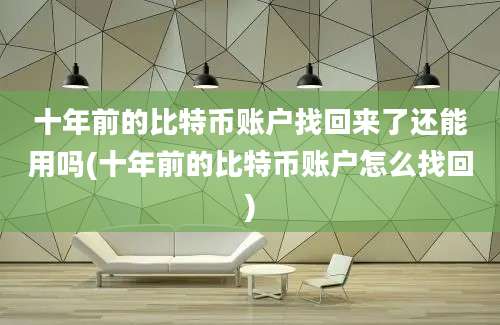 十年前的比特币账户找回来了还能用吗(十年前的比特币账户怎么找回)